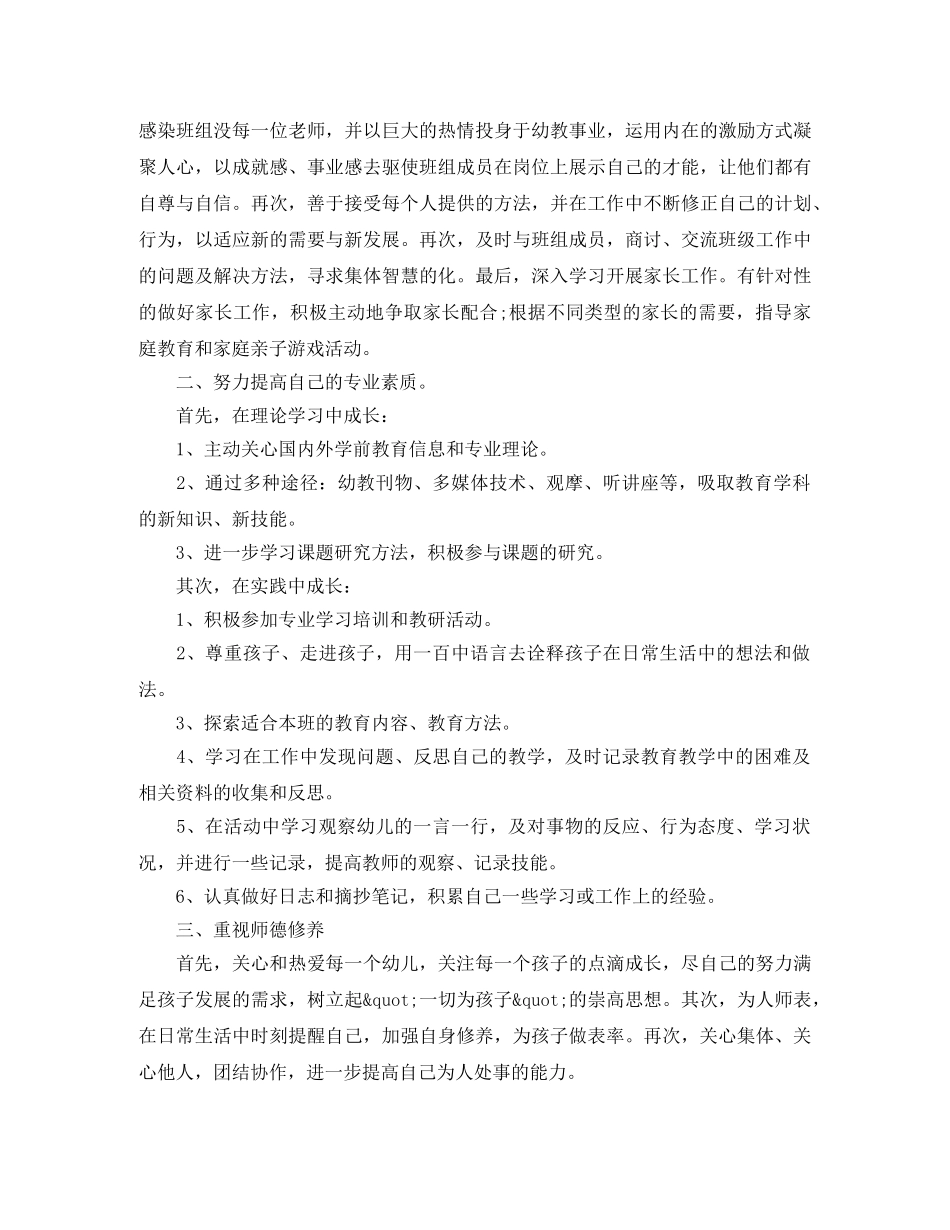 感染班组没每一位老师，并以巨大的热情投身于幼教事业，运用内在的激励方式凝聚人心，以成就感、事业感去驱使班组成员在岗位上展示自己的才能，让他们都有自尊与自信。再次，善于接受每个人提供的方法，并在工作中不断修正自己的计划、行为，以适应新的需要与新发展。再次，及时与班组成员，商讨、交流班级工作中的问题及解决方法，寻求集体智慧的化。最后，深入学习开展家长工作。有针对性的做好家长工作，积极主动地争取家长配合;根据不同类型的家长的需要，指导家庭教育和家庭亲子游戏活动。

二、努力提高自己的专业素质。

首先，在理论学习中成长：

1、主动关心国内外学前教育信息和专业理论。

2、通过多种途径：幼教刊物、多媒体技术、观摩、听讲座等，吸取教育学科的新知识、新技能。

3、进一步学习课题研究方法，积极参与课题的研究。

其次，在实践中成长：

1、积极参加专业学习培训和教研活动。

2、尊重孩子、走进孩子，用一百中语言去诠释孩子在日常生活中的想法和做法。

3、探索适合本班的教育内容、教育方法。

4、学习在工作中发现问题、反思自己的教学，及时记录教育教学中的困难及相关资料的收集和反思。

5、在活动中学习观察幼儿的一言一行，及对事物的反应、行为态度、学习状况，并进行一些记录，提高教师的观察、记录技能。

6、认真做好日志和摘抄笔记，积累自己一些学习或工作上的经验。

三、重视师德修养

首先，关心和热爱每一个幼儿，关注每一个孩子的点滴成长，尽自己的努力满足孩子发展的需求，树立起&quot;一切为孩子&quot;的崇高思想。其次，为人师表，在日常生活中时刻提醒自己，加强自身修养，为孩子做表率。再次，关心集体、关心他人，团结协作，进一步提高自己为人处事的能力。